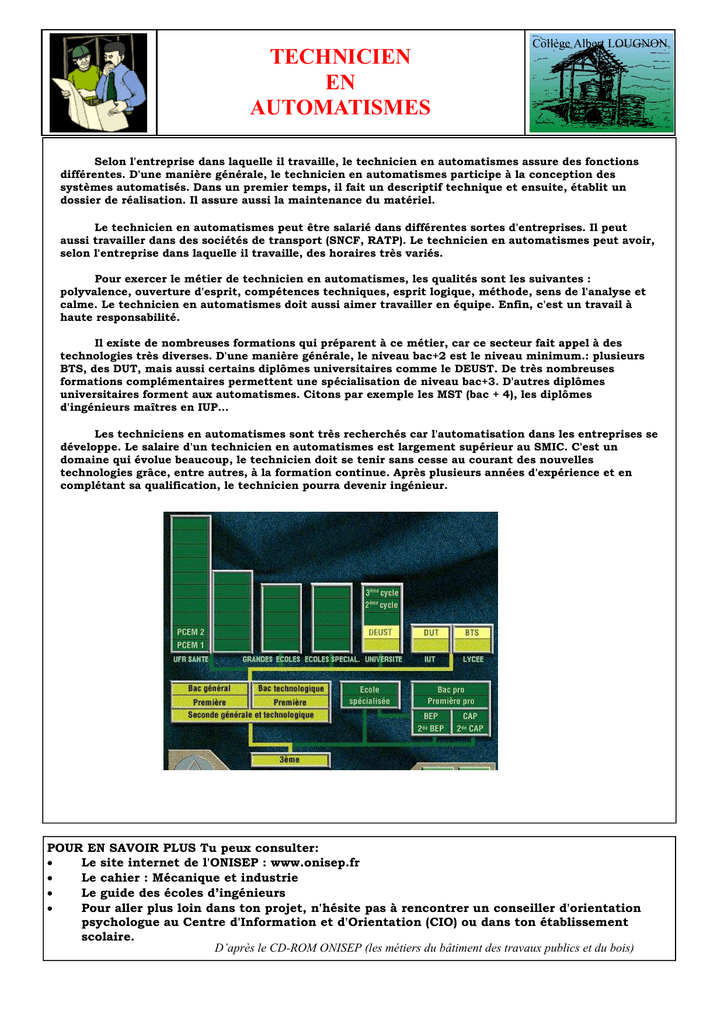 TECHNICIEN
EN
AUTOMATISMES

Collège Albert LOUGNON

Selon l'entreprise dans laquelle il travaille, le technicien en automatismes assure des fonctions différentes. D'une manière générale, le technicien en automatismes participe à la conception des systèmes automatisés. Dans un premier temps, il fait un descriptif technique et ensuite, établit un dossier de réalisation. Il assure aussi la maintenance du matériel.

Le technicien en automatismes peut être salarié dans différentes sortes d'entreprises. Il peut aussi travailler dans des sociétés de transport (SNCF, RATP). Le technicien en automatismes peut avoir, selon l'entreprise dans laquelle il travaille, des horaires très variés.

Pour exercer le métier de technicien en automatismes, les qualités sont les suivantes : polyvalence, ouverture d'esprit, compétences techniques, esprit logique, méthode, sens de l'analyse et calme. Le technicien en automatismes doit aussi aimer travailler en équipe. Enfin, c'est un travail à haute responsabilité.

Il existe de nombreuses formations qui préparent à ce métier, car ce secteur fait appel à des technologies très diverses. D'une manière générale, le niveau bac+2 est le niveau minimum.: plusieurs BTS, des DUT, mais aussi certains diplômes universitaires comme le DEUST. De très nombreuses formations complémentaires permettent une spécialisation de niveau bac+3. D'autres diplômes universitaires forment aux automatismes. Citons par exemple les MST (bac + 4), les diplômes d'ingénieurs maîtres en IUP…

Les techniciens en automatismes sont très recherchés car l'automatisation dans les entreprises se développe. Le salaire d'un technicien en automatismes est largement supérieur au SMIC. C'est un domaine qui évolue beaucoup, le technicien doit se tenir sans cesse au courant des nouvelles technologies grâce, entre autres, à la formation continue. Après plusieurs années d'expérience et en complétant sa qualification, le technicien pourra devenir ingénieur.

PCEM 2
PCEM 1
UFR SANTE
GRANDES ECOLES
ECOLES SPECIAL.
3ème cycle
2ème cycle
DEUST
UNIVERSITE
DUT
IUT
BTS
LYCEE
Bac général
Première
Bac technologique
Première
Seconde générale et technologique
Ecole spécialisée
Bac pro
Première pro
BEP
2de BEP
CAP
2de CAP
3ème

POUR EN SAVOIR PLUS Tu peux consulter:
• Le site internet de l'ONISEP : www.onisep.fr
• Le cahier : Mécanique et industrie
• Le guide des écoles d'ingénieurs
• Pour aller plus loin dans ton projet, n'hésite pas à rencontrer un conseiller d'orientation psychologue au Centre d'Information et d'Orientation (CIO) ou dans ton établissement scolaire.

D'après le CD-ROM ONISEP (les métiers du bâtiment des travaux publics et du bois)